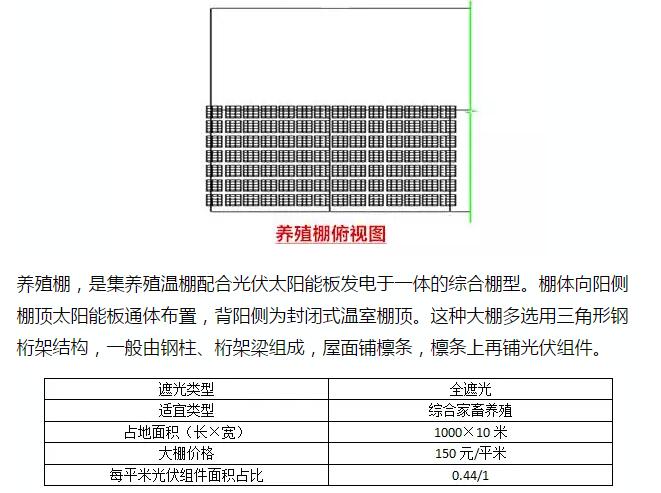 养殖棚俯视图

养殖棚，是集养殖温棚配合光伏太阳能板发电于一体的综合棚型。棚体向阳侧棚顶太阳能板通体布置，背阳侧为封闭式温室棚顶。这种大棚多选用三角形钢桁架结构，一般由钢柱、桁架梁组成，屋面铺檩条，檩条上再铺光伏组件。

| 遮光类型 | 全遮光 |
|---|---|
| 适宜类型 | 综合家畜养殖 |
| 占地面积（长×宽） | 1000×10米 |
| 大棚价格 | 150元/平米 |
| 每平米光伏组件面积占比 | 0.44/1 |